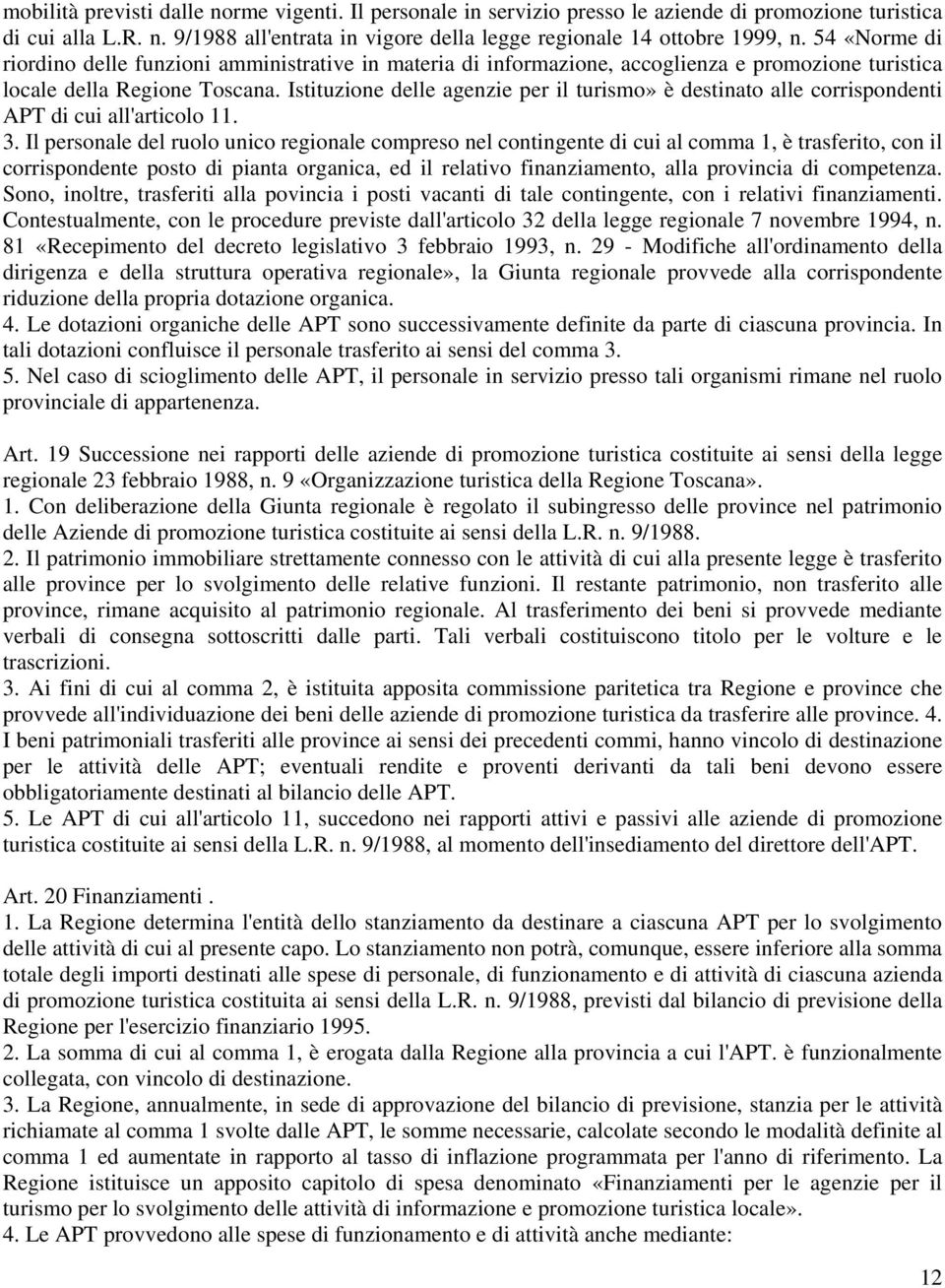 mobilità previsti dalle norme vigenti. Il personale in servizio presso le aziende di promozione turistica di cui alla L.R. n. 9/1988 all'entrata in vigore della legge regionale 14 ottobre 1999, n. 54 «Norme di riordino delle funzioni amministrative in materia di informazione, accoglienza e promozione turistica locale della Regione Toscana. Istituzione delle agenzie per il turismo» è destinato alle corrispondenti APT di cui all'articolo 11.
3. Il personale del ruolo unico regionale compreso nel contingente di cui al comma 1, è trasferito, con il corrispondente posto di pianta organica, ed il relativo finanziamento, alla provincia di competenza. Sono, inoltre, trasferiti alla povincia i posti vacanti di tale contingente, con i relativi finanziamenti. Contestualmente, con le procedure previste dall'articolo 32 della legge regionale 7 novembre 1994, n. 81 «Recepimento del decreto legislativo 3 febbraio 1993, n. 29 - Modifiche all'ordinamento della dirigenza e della struttura operativa regionale», la Giunta regionale provvede alla corrispondente riduzione della propria dotazione organica.
4. Le dotazioni organiche delle APT sono successivamente definite da parte di ciascuna provincia. In tali dotazioni confluisce il personale trasferito ai sensi del comma 3.
5. Nel caso di scioglimento delle APT, il personale in servizio presso tali organismi rimane nel ruolo provinciale di appartenenza.

Art. 19 Successione nei rapporti delle aziende di promozione turistica costituite ai sensi della legge regionale 23 febbraio 1988, n. 9 «Organizzazione turistica della Regione Toscana».
1. Con deliberazione della Giunta regionale è regolato il subingresso delle province nel patrimonio delle Aziende di promozione turistica costituite ai sensi della L.R. n. 9/1988.
2. Il patrimonio immobiliare strettamente connesso con le attività di cui alla presente legge è trasferito alle province per lo svolgimento delle relative funzioni. Il restante patrimonio, non trasferito alle province, rimane acquisito al patrimonio regionale. Al trasferimento dei beni si provvede mediante verbali di consegna sottoscritti dalle parti. Tali verbali costituiscono titolo per le volture e le trascrizioni.
3. Ai fini di cui al comma 2, è istituita apposita commissione paritetica tra Regione e province che provvede all'individuazione dei beni delle aziende di promozione turistica da trasferire alle province. 4. I beni patrimoniali trasferiti alle province ai sensi dei precedenti commi, hanno vincolo di destinazione per le attività delle APT; eventuali rendite e proventi derivanti da tali beni devono essere obbligatoriamente destinati al bilancio delle APT.
5. Le APT di cui all'articolo 11, succedono nei rapporti attivi e passivi alle aziende di promozione turistica costituite ai sensi della L.R. n. 9/1988, al momento dell'insediamento del direttore dell'APT.

Art. 20 Finanziamenti .
1. La Regione determina l'entità dello stanziamento da destinare a ciascuna APT per lo svolgimento delle attività di cui al presente capo. Lo stanziamento non potrà, comunque, essere inferiore alla somma totale degli importi destinati alle spese di personale, di funzionamento e di attività di ciascuna azienda di promozione turistica costituita ai sensi della L.R. n. 9/1988, previsti dal bilancio di previsione della Regione per l'esercizio finanziario 1995.
2. La somma di cui al comma 1, è erogata dalla Regione alla provincia a cui l'APT. è funzionalmente collegata, con vincolo di destinazione.
3. La Regione, annualmente, in sede di approvazione del bilancio di previsione, stanzia per le attività richiamate al comma 1 svolte dalle APT, le somme necessarie, calcolate secondo le modalità definite al comma 1 ed aumentate in rapporto al tasso di inflazione programmata per l'anno di riferimento. La Regione istituisce un apposito capitolo di spesa denominato «Finanziamenti per le agenzie per il turismo per lo svolgimento delle attività di informazione e promozione turistica locale».
4. Le APT provvedono alle spese di funzionamento e di attività anche mediante:

12